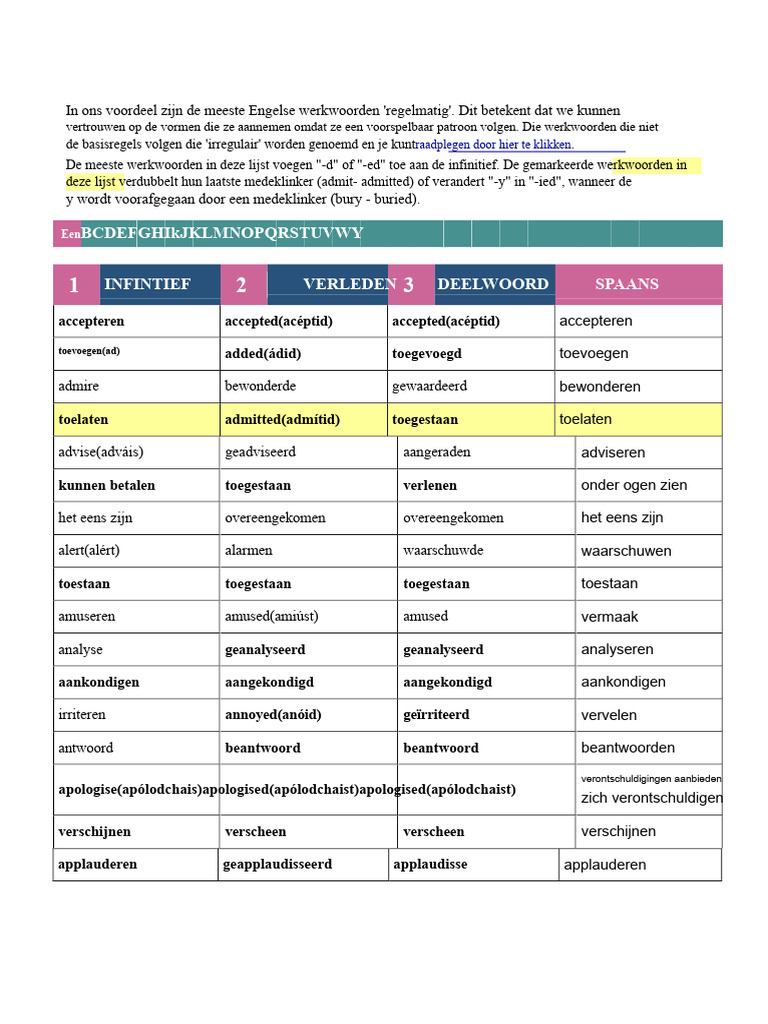 In ons voordeel zijn de meeste Engelse werkwoorden 'regelmatig'. Dit betekent dat we kunnen vertrouwen op de vormen die ze aannemen omdat ze een voorspelbaar patroon volgen. Die werkwoorden die niet de basisregels volgen die 'irregulair' worden genoemd en je kuntraadplegen door hier te klikken.

De meeste werkwoorden in deze lijst voegen "-d" of "-ed" toe aan de infinitief. De gemarkeerde werkwoorden in deze lijst verdubbelt hun laatste medeklinker (admit- admitted) of verandert "-y" in "-ied", wanneer de y wordt voorafgegaan door een medeklinker (bury - buried).

EenBCDEFGHIkJKLMNOPQRSTUVWY

| 1 INFINTIEF | 2 VERLEDEN | 3 DEELWOORD | SPAANS |
|---|---|---|---|
| accepteren | accepted(acéptid) | accepted(acéptid) | accepteren |
| toevoegen(ad) | added(ádid) | toegevoegd | toevoegen |
| admire | bewonderde | gewaardeerd | bewonderen |
| toelaten | admitted(admítid) | toegestaan | toelaten |
| advise(adváis) | geadviseerd | aangeraden | adviseren |
| kunnen betalen | toegestaan | verlenen | onder ogen zien |
| het eens zijn | overeengekomen | overeengekomen | het eens zijn |
| alert(alért) | alarmen | waarschuwde | waarschuwen |
| toestaan | toegestaan | toegestaan | toestaan |
| amuseren | amused(amiúst) | amused | vermaak |
| analyse | geanalyseerd | geanalyseerd | analyseren |
| aankondigen | aangekondigd | aangekondigd | aankondigen |
| irriteren | annoyed(anóid) | geïrriteerd | vervelen |
| antwoord | beantwoord | beantwoord | beantwoorden |
| apologise(apólodchais) | apologised(apólodchaist) | apologised(apólodchaist) | verontschuldigingen aanbieden zich verontschuldigen |
| verschijnen | verscheen | verscheen | verschijnen |
| applauderen | geapplaudisseerd | applaudisse | applauderen |